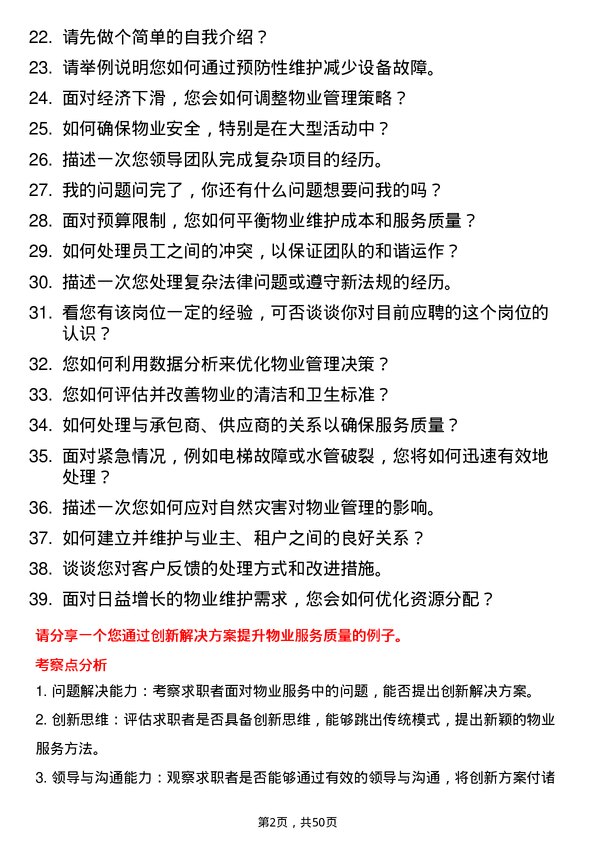 22. 请先做个简单的自我介绍？

23. 请举例说明您如何通过预防性维护减少设备故障。

24. 面对经济下滑，您会如何调整物业管理策略？

25. 如何确保物业安全，特别是在大型活动中？

26. 描述一次您领导团队完成复杂项目的经历。

27. 我的问题问完了，你还有什么问题想要问我的吗？

28. 面对预算限制，您如何平衡物业维护成本和服务质量？

29. 如何处理员工之间的冲突，以保证团队的和谐运作？

30. 描述一次您处理复杂法律问题或遵守新法规的经历。

31. 看您有该岗位一定的经验，可否谈谈你对目前应聘的这个岗位的认识？

32. 您如何利用数据分析来优化物业管理决策？

33. 您如何评估并改善物业的清洁和卫生标准？

34. 如何处理与承包商、供应商的关系以确保服务质量？

35. 面对紧急情况，例如电梯故障或水管破裂，您将如何迅速有效地处理？

36. 描述一次您如何应对自然灾害对物业管理的影响。

37. 如何建立并维护与业主、租户之间的良好关系？

38. 谈谈您对客户反馈的处理方式和改进措施。

39. 面对日益增长的物业维护需求，您会如何优化资源分配？

请分享一个您通过创新解决方案提升物业服务质量的例子。

考察点分析

1. 问题解决能力：考察求职者面对物业服务中的问题，能否提出创新解决方案。

2. 创新思维：评估求职者是否具备创新思维，能够跳出传统模式，提出新颖的物业服务方法。

3. 领导与沟通能力：观察求职者是否能够通过有效的领导与沟通，将创新方案付诸

第2页，共50页